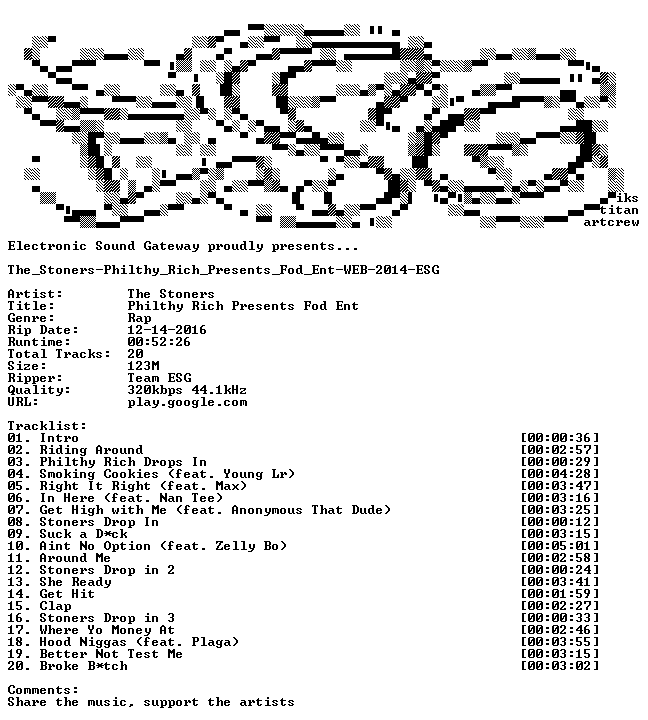 iks
titan
artcrew

Electronic Sound Gateway proudly presents...

The_Stoners-Philthy_Rich_Presents_Fod_Ent-WEB-2014-ESG

Artist: The Stoners
Title: Philthy Rich Presents Fod Ent
Genre: Rap
Rip Date: 12-14-2016
Runtime: 00:52:26
Total Tracks: 20
Size: 123M
Ripper: Team ESG
Quality: 320kbps 44.1kHz
URL: play.google.com

Tracklist:
01. Intro [00:00:36]
02. Riding Around [00:02:57]
03. Philthy Rich Drops In [00:00:29]
04. Smoking Cookies (feat. Young Lr) [00:04:28]
05. Right It Right (feat. Max) [00:03:47]
06. In Here (feat. Nan Tee) [00:03:16]
07. Get High with Me (feat. Anonymous That Dude) [00:03:25]
08. Stoners Drop In [00:00:12]
09. Suck a D*ck [00:03:15]
10. Aint No Option (feat. Zelly Bo) [00:05:01]
11. Around Me [00:02:58]
12. Stoners Drop in 2 [00:00:24]
13. She Ready [00:03:41]
14. Get Hit [00:01:59]
15. Clap [00:02:27]
16. Stoners Drop in 3 [00:00:33]
17. Where Yo Money At [00:02:46]
18. Hood Niggas (feat. Plaga) [00:03:55]
19. Better Not Test Me [00:03:15]
20. Broke B*tch [00:03:02]

Comments:
Share the music, support the artists